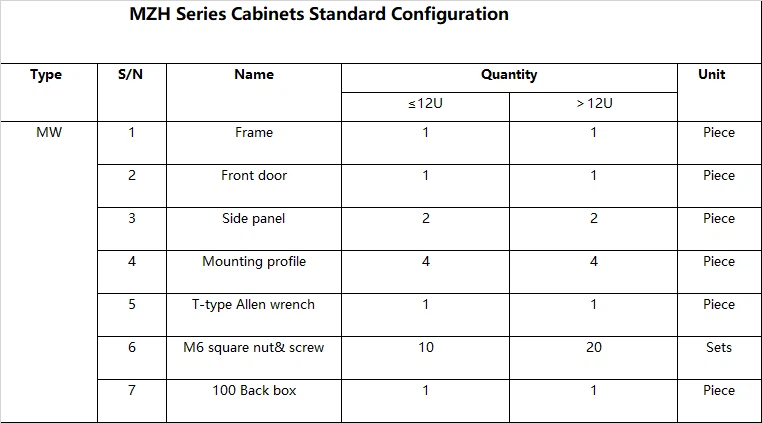 MZH Series Cabinets Standard Configuration

| Type | S/N | Name | Quantity ≤12U | Quantity ＞12U | Unit |
|---|---|---|---|---|---|
| MW | 1 | Frame | 1 | 1 | Piece |
| | 2 | Front door | 1 | 1 | Piece |
| | 3 | Side panel | 2 | 2 | Piece |
| | 4 | Mounting profile | 4 | 4 | Piece |
| | 5 | T-type Allen wrench | 1 | 1 | Piece |
| | 6 | M6 square nut& screw | 10 | 20 | Sets |
| | 7 | 100 Back box | 1 | 1 | Piece |